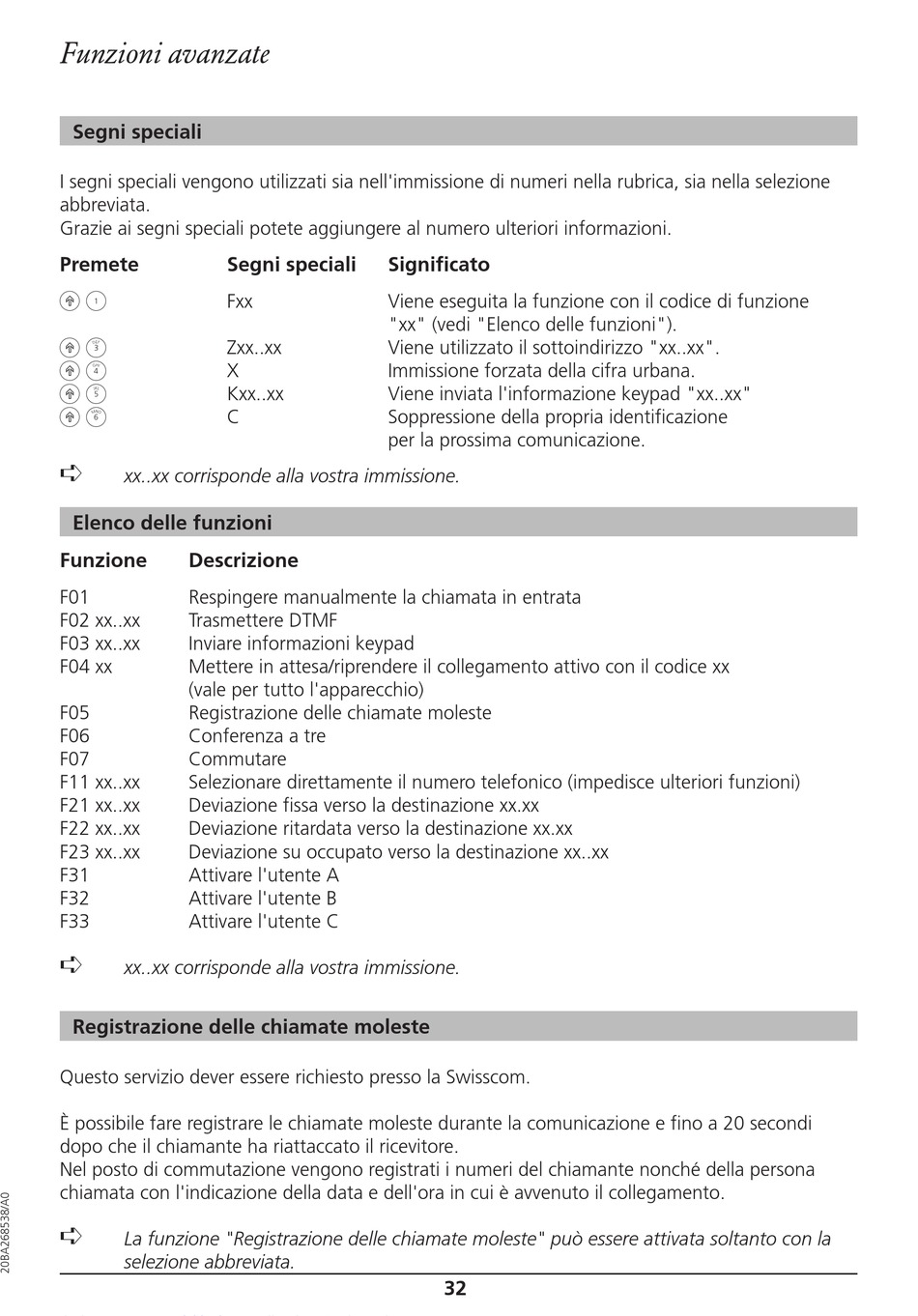 Funzioni avanzate

Segni speciali

I segni speciali vengono utilizzati sia nell'immissione di numeri nella rubrica, sia nella selezione abbreviata.
Grazie ai segni speciali potete aggiungere al numero ulteriori informazioni.

| Premete | Segni speciali | Significato |
|---|---|---|
| 1 | Fxx | Viene eseguita la funzione con il codice di funzione "xx" (vedi "Elenco delle funzioni"). |
| 3 | Zxx..xx | Viene utilizzato il sottoindirizzo "xx..xx". |
| 4 | X | Immissione forzata della cifra urbana. |
| 5 | Kxx..xx | Viene inviata l'informazione keypad "xx..xx" |
| 6 | C | Soppressione della propria identificazione per la prossima comunicazione. |

xx..xx corrisponde alla vostra immissione.

Elenco delle funzioni

| Funzione | Descrizione |
|---|---|
| F01 | Respingere manualmente la chiamata in entrata |
| F02 xx..xx | Trasmettere DTMF |
| F03 xx..xx | Inviare informazioni keypad |
| F04 xx | Mettere in attesa/riprendere il collegamento attivo con il codice xx (vale per tutto l'apparecchio) |
| F05 | Registrazione delle chiamate moleste |
| F06 | Conferenza a tre |
| F07 | Commutare |
| F11 xx..xx | Selezionare direttamente il numero telefonico (impedisce ulteriori funzioni) |
| F21 xx..xx | Deviazione fissa verso la destinazione xx.xx |
| F22 xx..xx | Deviazione ritardata verso la destinazione xx.xx |
| F23 xx..xx | Deviazione su occupato verso la destinazione xx..xx |
| F31 | Attivare l'utente A |
| F32 | Attivare l'utente B |
| F33 | Attivare l'utente C |

xx..xx corrisponde alla vostra immissione.

Registrazione delle chiamate moleste

Questo servizio dever essere richiesto presso la Swisscom.

È possibile fare registrare le chiamate moleste durante la comunicazione e fino a 20 secondi dopo che il chiamante ha riattaccato il ricevitore.
Nel posto di commutazione vengono registrati i numeri del chiamante nonché della persona chiamata con l'indicazione della data e dell'ora in cui è avvenuto il collegamento.

La funzione "Registrazione delle chiamate moleste" può essere attivata soltanto con la selezione abbreviata.

20BA268538/A0

32